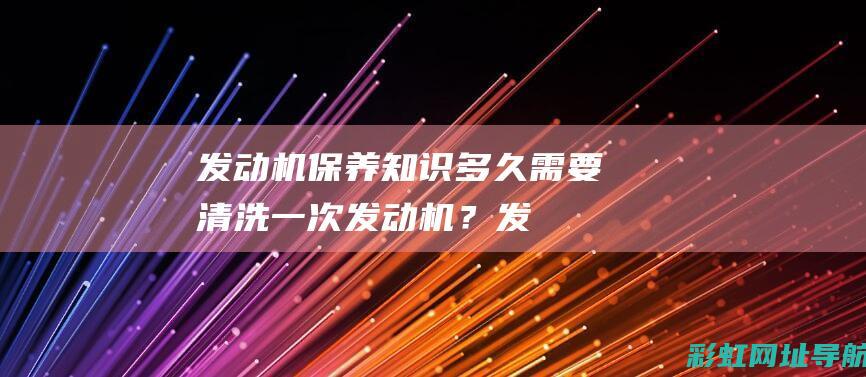 发动机保养知识多久需要清洗一次发动机？发

彩虹网址导航